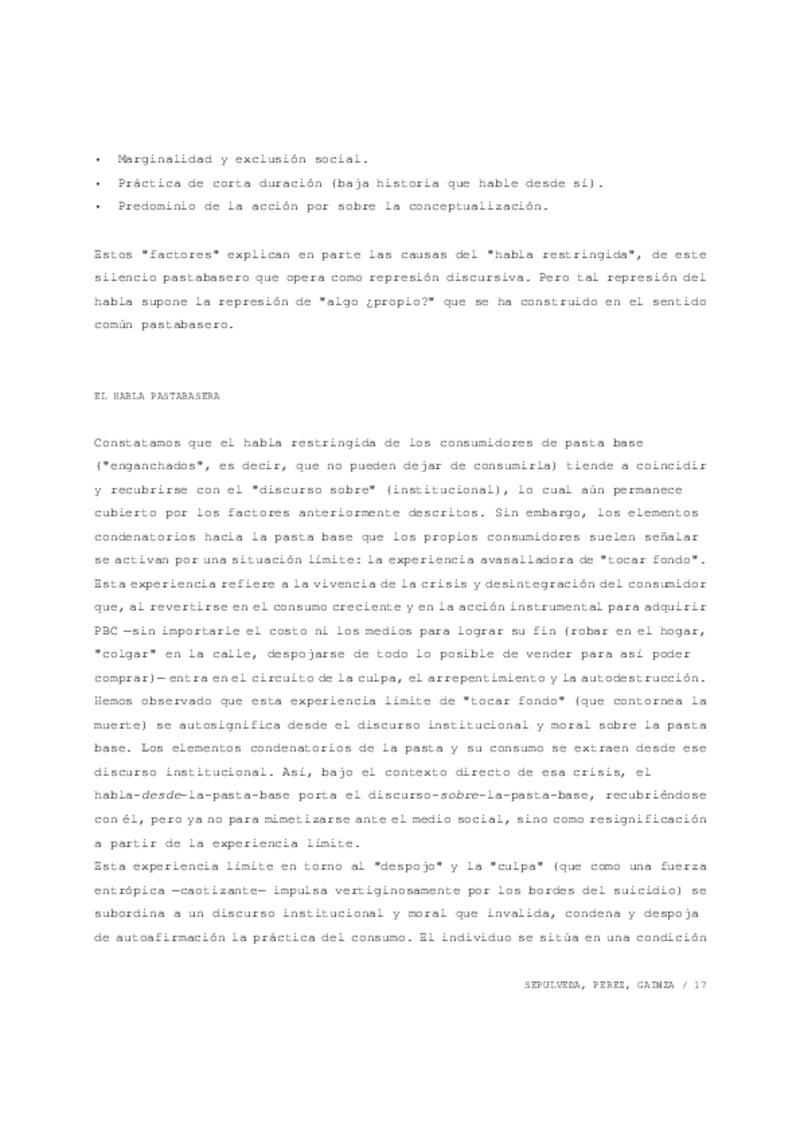 • Marginalidad y exclusión social.
• Práctica de corta duración (baja historia que hable desde sí).
• Predominio de la acción por sobre la conceptualización.

Estos "factores" explican en parte las causas del "habla restringida", de este silencio pastabasero que opera como represión discursiva. Pero tal represión del habla supone la represión de "algo ¿propio?" que se ha construido en el sentido común pastabasero.

EL HABLA PASTABASERA

Constatamos que el habla restringida de los consumidores de pasta base ("enganchados", es decir, que no pueden dejar de consumirla) tiende a coincidir y recubrirse con el "discurso sobre" (institucional), lo cual aún permanece cubierto por los factores anteriormente descritos. Sin embargo, los elementos condenatorios hacia la pasta base que los propios consumidores suelen señalar se activan por una situación límite: la experiencia avasalladora de "tocar fondo". Esta experiencia refiere a la vivencia de la crisis y desintegración del consumidor que, al revertirse en el consumo creciente y en la acción instrumental para adquirir PBC —sin importarle el costo ni los medios para lograr su fin (robar en el hogar, "colgar" en la calle, despojarse de todo lo posible de vender para así poder comprar)— entra en el circuito de la culpa, el arrepentimiento y la autodestrucción. Hemos observado que esta experiencia límite de "tocar fondo" (que contornea la muerte) se autosignifica desde el discurso institucional y moral sobre la pasta base. Los elementos condenatorios de la pasta y su consumo se extraen desde ese discurso institucional. Así, bajo el contexto directo de esa crisis, el habla-desde-la-pasta-base porta el discurso-sobre-la-pasta-base, recubriéndose con él, pero ya no para mimetizarse ante el medio social, sino como resignificación a partir de la experiencia límite.
Esta experiencia límite en torno al "despojo" y la "culpa" (que como una fuerza entrópica —caotizante— impulsa vertiginosamente por los bordes del suicidio) se subordina a un discurso institucional y moral que invalida, condena y despoja de autoafirmación la práctica del consumo. El individuo se sitúa en una condición

SEPULVEDA, PEREZ, GAINZA / 17